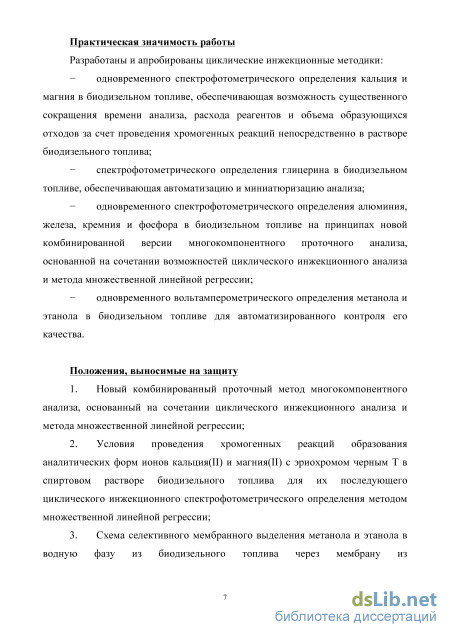 Практическая значимость работы

Разработаны и апробированы циклические инжекционные методики:

− одновременного спектрофотометрического определения кальция и магния в биодизельном топливе, обеспечивающая возможность существенного сокращения времени анализа, расхода реагентов и объема образующихся отходов за счет проведения хромогенных реакций непосредственно в растворе биодизельного топлива;

− спектрофотометрического определения глицерина в биодизельном топливе, обеспечивающая автоматизацию и миниатюризацию анализа;

− одновременного спектрофотометрического определения алюминия, железа, кремния и фосфора в биодизельном топливе на принципах новой комбинированной версии многокомпонентного проточного анализа, основанной на сочетании возможностей циклического инжекционного анализа и метода множественной линейной регрессии;

− одновременного вольтамперометрического определения метанола и этанола в биодизельном топливе для автоматизированного контроля его качества.

Положения, выносимые на защиту

1. Новый комбинированный проточный метод многокомпонентного анализа, основанный на сочетании циклического инжекционного анализа и метода множественной линейной регрессии;

2. Условия проведения хромогенных реакций образования аналитических форм ионов кальция(II) и магния(II) с эриохромом черным Т в спиртовом растворе биодизельного топлива для их последующего циклического инжекционного спектрофотометрического определения методом множественной линейной регрессии;

3. Схема селективного мембранного выделения метанола и этанола в водную фазу из биодизельного топлива через мембрану из

7

dsLib.net
библиотека диссертаций